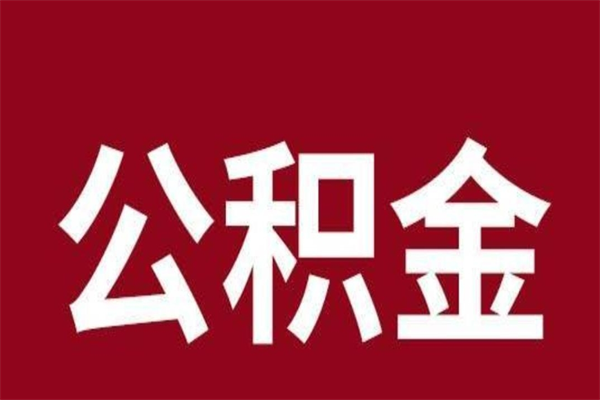 公积金